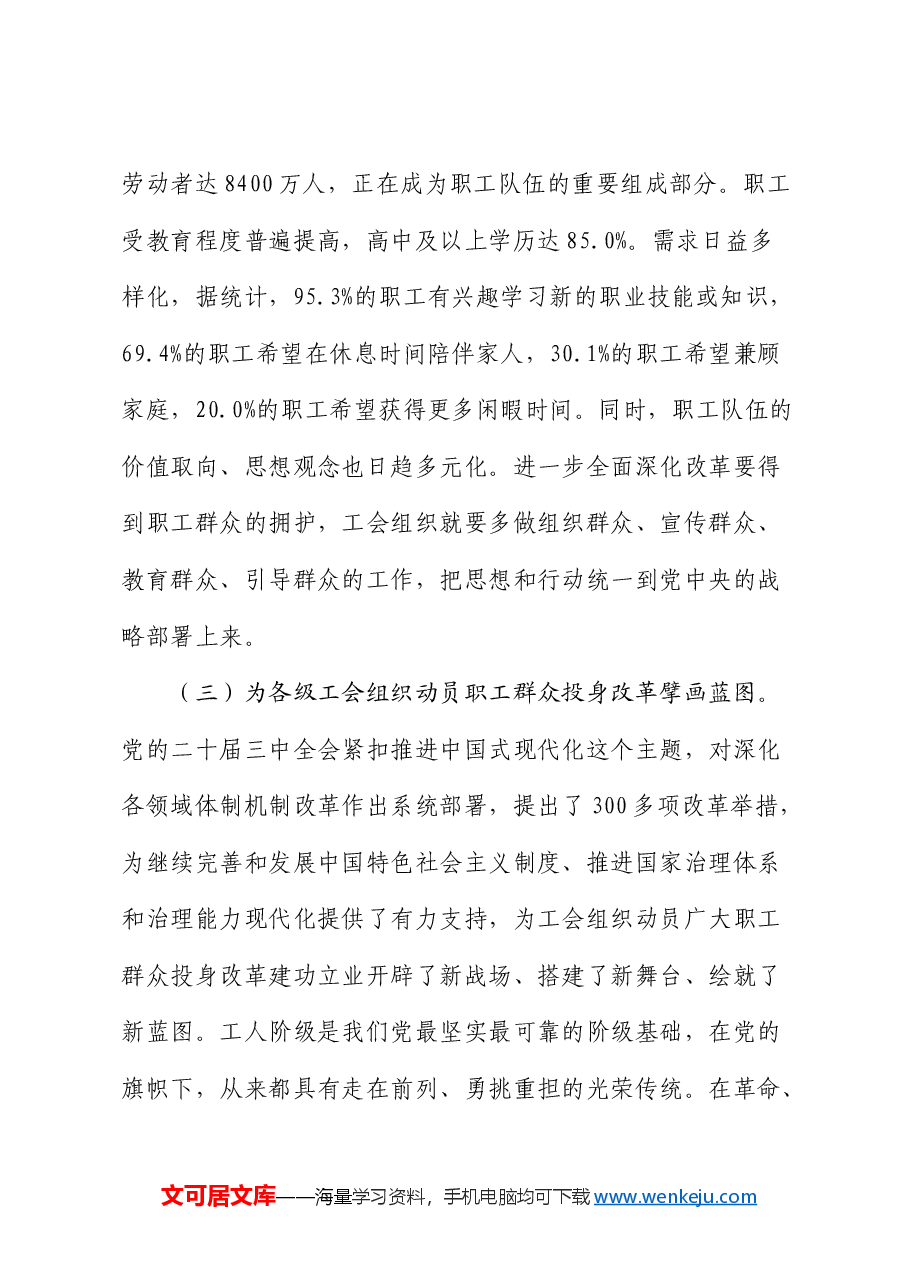 劳动者达8400万人，正在成为职工队伍的重要组成部分。职工受教育程度普遍提高，高中及以上学历达85.0%。需求日益多样化，据统计，95.3%的职工有兴趣学习新的职业技能或知识，69.4%的职工希望在休息时间陪伴家人，30.1%的职工希望兼顾家庭，20.0%的职工希望获得更多闲暇时间。同时，职工队伍的价值取向、思想观念也日趋多元化。进一步全面深化改革要得到职工群众的拥护，工会组织就要多做组织群众、宣传群众、教育群众、引导群众的工作，把思想和行动统一到党中央的战略部署上来。

（三）为各级工会组织动员职工群众投身改革擘画蓝图。党的二十届三中全会紧扣推进中国式现代化这个主题，对深化各领域体制机制改革作出系统部署，提出了300多项改革举措，为继续完善和发展中国特色社会主义制度、推进国家治理体系和治理能力现代化提供了有力支持，为工会组织动员广大职工群众投身改革建功立业开辟了新战场、搭建了新舞台、绘就了新蓝图。工人阶级是我们党最坚实最可靠的阶级基础，在党的旗帜下，从来都具有走在前列、勇挑重担的光荣传统。在革命、

文可居文库——海量学习资料，手机电脑均可下载www.wenkeju.com